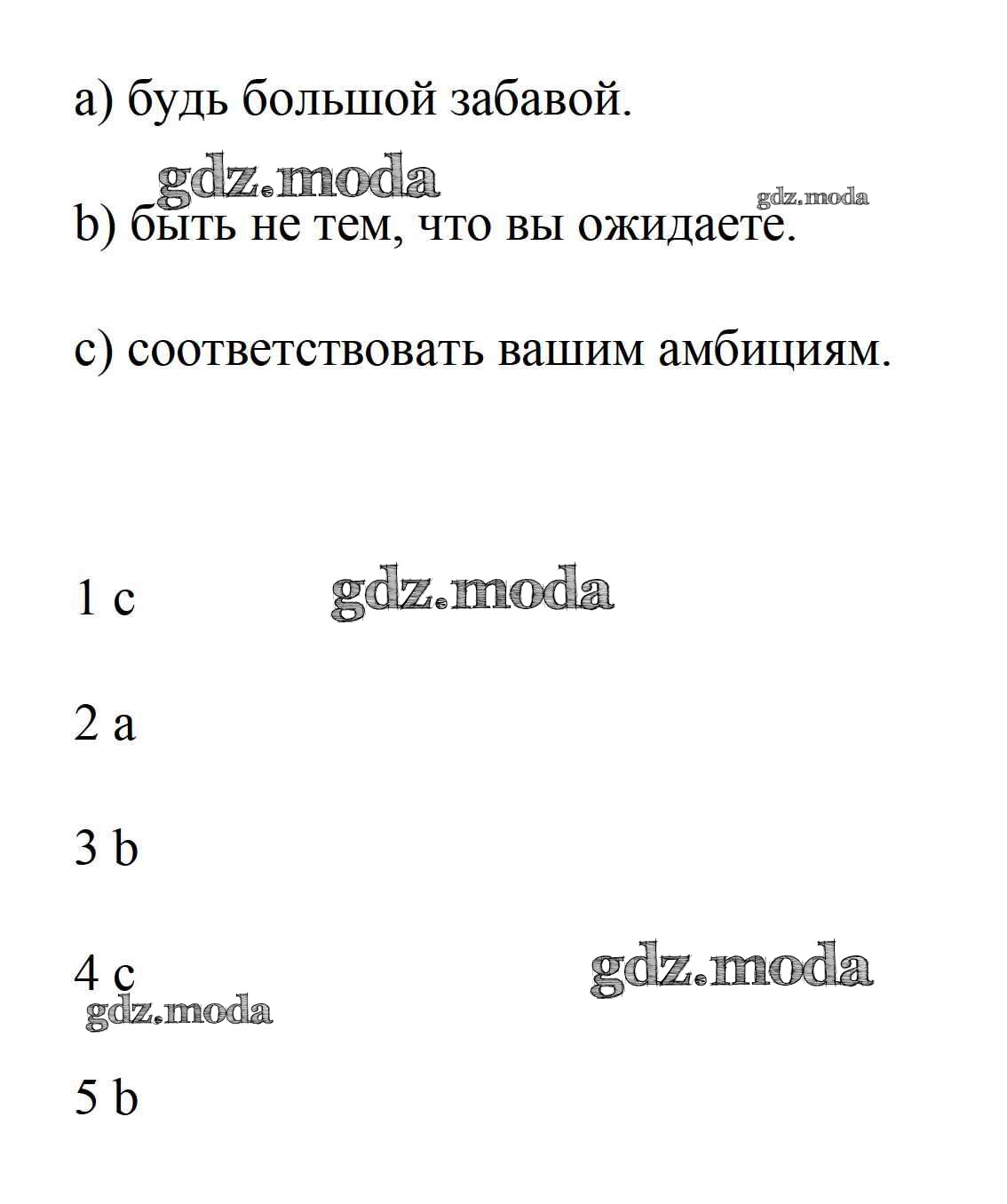 a) будь большой забавой.

gdz.moda

gdz.moda

b) быть не тем, что вы ожидаете.

c) соответствовать вашим амбициям.

1 c

gdz.moda

2 a

3 b

4 c

gdz.moda

gdz.moda

5 b